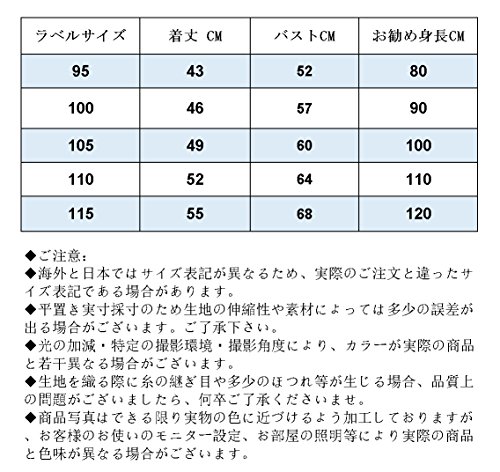 | ラベルサイズ | 着丈 CM | バストCM | お勧め身長CM |
|---|---|---|---|
| 95 | 43 | 52 | 80 |
| 100 | 46 | 57 | 90 |
| 105 | 49 | 60 | 100 |
| 110 | 52 | 64 | 110 |
| 115 | 55 | 68 | 120 |

◆ご注意：
◆海外と日本ではサイズ表記が異なるため、実際のご注文と違ったサイズ表記である場合があります。
◆平置き実寸採寸のため生地の伸縮性や素材によっては多少の誤差が出る場合がございます。ご了承下さい。
◆光の加減・特定の撮影環境・撮影角度により、カラーが実際の商品と若干異なる場合がございます。
◆生地を織る際に糸の継ぎ目や多少のほつれ等が生じる場合、品質上の問題がございましたら、何卒ご了承くださいませ。
◆商品写真はできる限り実物の色に近づけるよう加工しておりますが、お客様のお使いのモニター設定、お部屋の照明等により実際の商品と色味が異なる場合がございます。